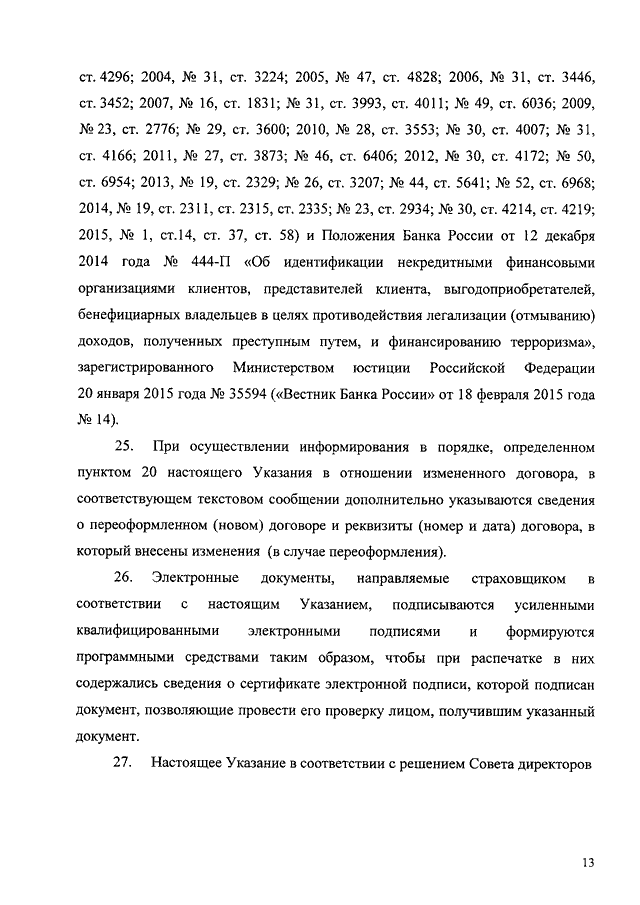 ст. 4296; 2004, № 31, ст. 3224; 2005, № 47, ст. 4828; 2006, № 31, ст. 3446, ст. 3452; 2007, № 16, ст. 1831; № 31, ст. 3993, ст. 4011; № 49, ст. 6036; 2009, № 23, ст. 2776; № 29, ст. 3600; 2010, № 28, ст. 3553; № 30, ст. 4007; № 31, ст. 4166; 2011, № 27, ст. 3873; № 46, ст. 6406; 2012, № 30, ст. 4172; № 50, ст. 6954; 2013, № 19, ст. 2329; № 26, ст. 3207; № 44, ст. 5641; № 52, ст. 6968; 2014, № 19, ст. 2311, ст. 2315, ст. 2335; № 23, ст. 2934; № 30, ст. 4214, ст. 4219; 2015, № 1, ст.14, ст. 37, ст. 58) и Положения Банка России от 12 декабря 2014 года № 444-П «Об идентификации некредитными финансовыми организациями клиентов, представителей клиента, выгодоприобретателей, бенефициарных владельцев в целях противодействия легализации (отмыванию) доходов, полученных преступным путем, и финансированию терроризма», зарегистрированного Министерством юстиции Российской Федерации 20 января 2015 года № 35594 («Вестник Банка России» от 18 февраля 2015 года № 14).

25. При осуществлении информирования в порядке, определенном пунктом 20 настоящего Указания в отношении измененного договора, в соответствующем текстовом сообщении дополнительно указываются сведения о переоформленном (новом) договоре и реквизиты (номер и дата) договора, в который внесены изменения (в случае переоформления).

26. Электронные документы, направляемые страховщиком в соответствии с настоящим Указанием, подписываются усиленными квалифицированными электронными подписями и формируются программными средствами таким образом, чтобы при распечатке в них содержались сведения о сертификате электронной подписи, которой подписан документ, позволяющие провести его проверку лицом, получившим указанный документ.

27. Настоящее Указание в соответствии с решением Совета директоров

13